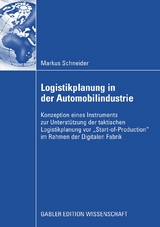 Markus Schneider

Logistikplanung in der Automobilindustrie

Konzeption eines Instruments zur Unterstützung der taktischen Logistikplanung vor „Start-of-Production" im Rahmen der Digitalen Fabrik

GABLER EDITION WISSENSCHAFT